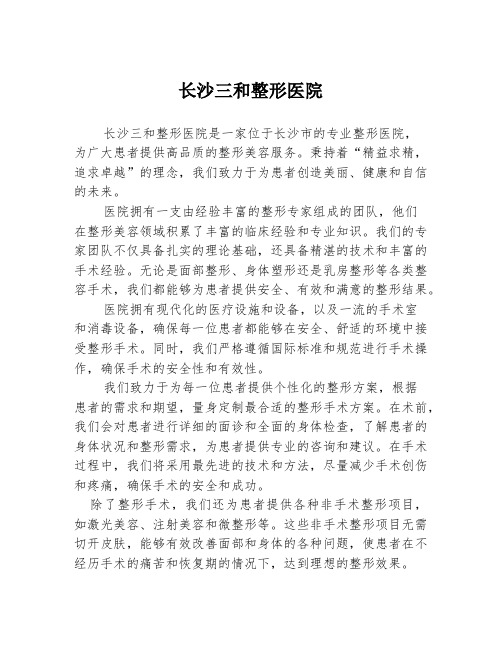 长沙三和整形医院

长沙三和整形医院是一家位于长沙市的专业整形医院，为广大患者提供高品质的整形美容服务。秉持着“精益求精，追求卓越”的理念，我们致力于为患者创造美丽、健康和自信的未来。

医院拥有一支由经验丰富的整形专家组成的团队，他们在整形美容领域积累了丰富的临床经验和专业知识。我们的专家团队不仅具备扎实的理论基础，还具备精湛的技术和丰富的手术经验。无论是面部整形、身体塑形还是乳房整形等各类整容手术，我们都能够为患者提供安全、有效和满意的整形结果。

医院拥有现代化的医疗设施和设备，以及一流的手术室和消毒设备，确保每一位患者都能够在安全、舒适的环境中接受整形手术。同时，我们严格遵循国际标准和规范进行手术操作，确保手术的安全性和有效性。

我们致力于为每一位患者提供个性化的整形方案，根据患者的需求和期望，量身定制最合适的整形手术方案。在术前，我们会对患者进行详细的面诊和全面的身体检查，了解患者的身体状况和整形需求，为患者提供专业的咨询和建议。在手术过程中，我们将采用最先进的技术和方法，尽量减少手术创伤和疼痛，确保手术的安全和成功。

除了整形手术，我们还为患者提供各种非手术整形项目，如激光美容、注射美容和微整形等。这些非手术整形项目无需切开皮肤，能够有效改善面部和身体的各种问题，使患者在不经历手术的痛苦和恢复期的情况下，达到理想的整形效果。